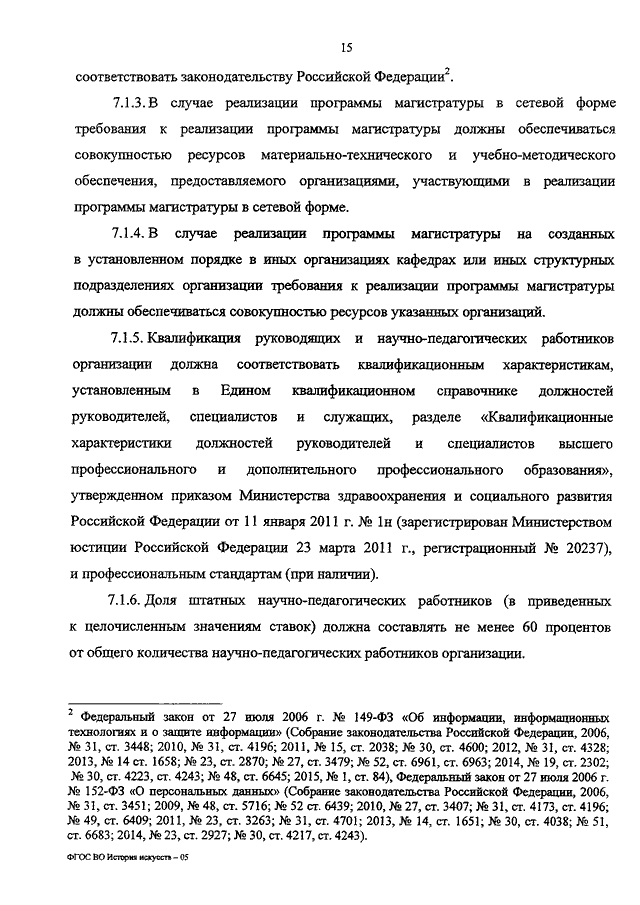 15

соответствовать законодательству Российской Федерации$^2$.

7.1.3. В случае реализации программы магистратуры в сетевой форме требования к реализации программы магистратуры должны обеспечиваться совокупностью ресурсов материально-технического и учебно-методического обеспечения, предоставляемого организациями, участвующими в реализации программы магистратуры в сетевой форме.

7.1.4. В случае реализации программы магистратуры на созданных в установленном порядке в иных организациях кафедрах или иных структурных подразделениях организации требования к реализации программы магистратуры должны обеспечиваться совокупностью ресурсов указанных организаций.

7.1.5. Квалификация руководящих и научно-педагогических работников организации должна соответствовать квалификационным характеристикам, установленным в Едином квалификационном справочнике должностей руководителей, специалистов и служащих, разделе «Квалификационные характеристики должностей руководителей и специалистов высшего профессионального и дополнительного профессионального образования», утвержденном приказом Министерства здравоохранения и социального развития Российской Федерации от 11 января 2011 г. № 1н (зарегистрирован Министерством юстиции Российской Федерации 23 марта 2011 г., регистрационный № 20237), и профессиональным стандартам (при наличии).

7.1.6. Доля штатных научно-педагогических работников (в приведенных к целочисленным значениям ставок) должна составлять не менее 60 процентов от общего количества научно-педагогических работников организации.

$^2$ Федеральный закон от 27 июля 2006 г. № 149-ФЗ «Об информации, информационных технологиях и о защите информации» (Собрание законодательства Российской Федерации, 2006, № 31, ст. 3448; 2010, № 31, ст. 4196; 2011, № 15, ст. 2038; № 30, ст. 4600; 2012, № 31, ст. 4328; 2013, № 14 ст. 1658; № 23, ст. 2870; № 27, ст. 3479; № 52, ст. 6961, ст. 6963; 2014, № 19, ст. 2302; № 30, ст. 4223, ст. 4243; № 48, ст. 6645; 2015, № 1, ст. 84), Федеральный закон от 27 июля 2006 г. № 152-ФЗ «О персональных данных» (Собрание законодательства Российской Федерации, 2006, № 31, ст. 3451; 2009, № 48, ст. 5716; № 52 ст. 6439; 2010, № 27, ст. 3407; № 31, ст. 4173, ст. 4196; № 49, ст. 6409; 2011, № 23, ст. 3263; № 31, ст. 4701; 2013, № 14, ст. 1651; № 30, ст. 4038; № 51, ст. 6683; 2014, № 23, ст. 2927; № 30, ст. 4217, ст. 4243).

ФГОС ВО История искусств – 05